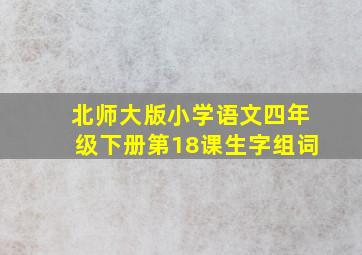 北师大版小学语文四年级下册第18课生字组词